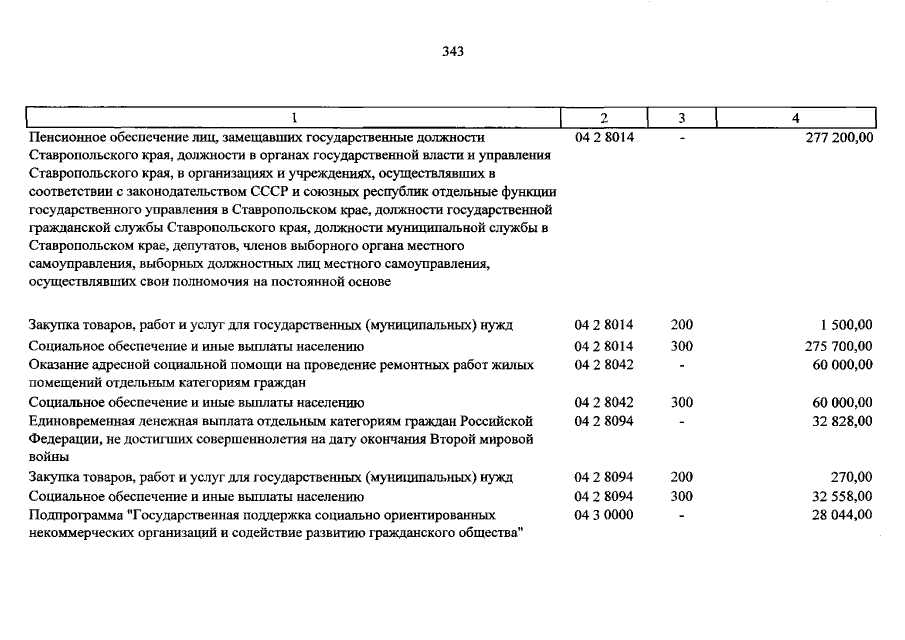 343

| 1 | 2 | 3 | 4 |
|---|---|---|---|
| Пенсионное обеспечение лиц, замещавших государственные должности Ставропольского края, должности в органах государственной власти и управления Ставропольского края, в организациях и учреждениях, осуществлявших в соответствии с законодательством СССР и союзных республик отдельные функции государственного управления в Ставропольском крае, должности государственной гражданской службы Ставропольского края, должности муниципальной службы в Ставропольском крае, депутатов, членов выборного органа местного самоуправления, выборных должностных лиц местного самоуправления, осуществлявших свои полномочия на постоянной основе | 04 2 8014 | - | 277 200,00 |
| Закупка товаров, работ и услуг для государственных (муниципальных) нужд | 04 2 8014 | 200 | 1 500,00 |
| Социальное обеспечение и иные выплаты населению | 04 2 8014 | 300 | 275 700,00 |
| Оказание адресной социальной помощи на проведение ремонтных работ жилых помещений отдельным категориям граждан | 04 2 8042 | - | 60 000,00 |
| Социальное обеспечение и иные выплаты населению | 04 2 8042 | 300 | 60 000,00 |
| Единовременная денежная выплата отдельным категориям граждан Российской Федерации, не достигших совершеннолетия на дату окончания Второй мировой войны | 04 2 8094 | - | 32 828,00 |
| Закупка товаров, работ и услуг для государственных (муниципальных) нужд | 04 2 8094 | 200 | 270,00 |
| Социальное обеспечение и иные выплаты населению | 04 2 8094 | 300 | 32 558,00 |
| Подпрограмма "Государственная поддержка социально ориентированных некоммерческих организаций и содействие развитию гражданского общества" | 04 3 0000 | - | 28 044,00 |